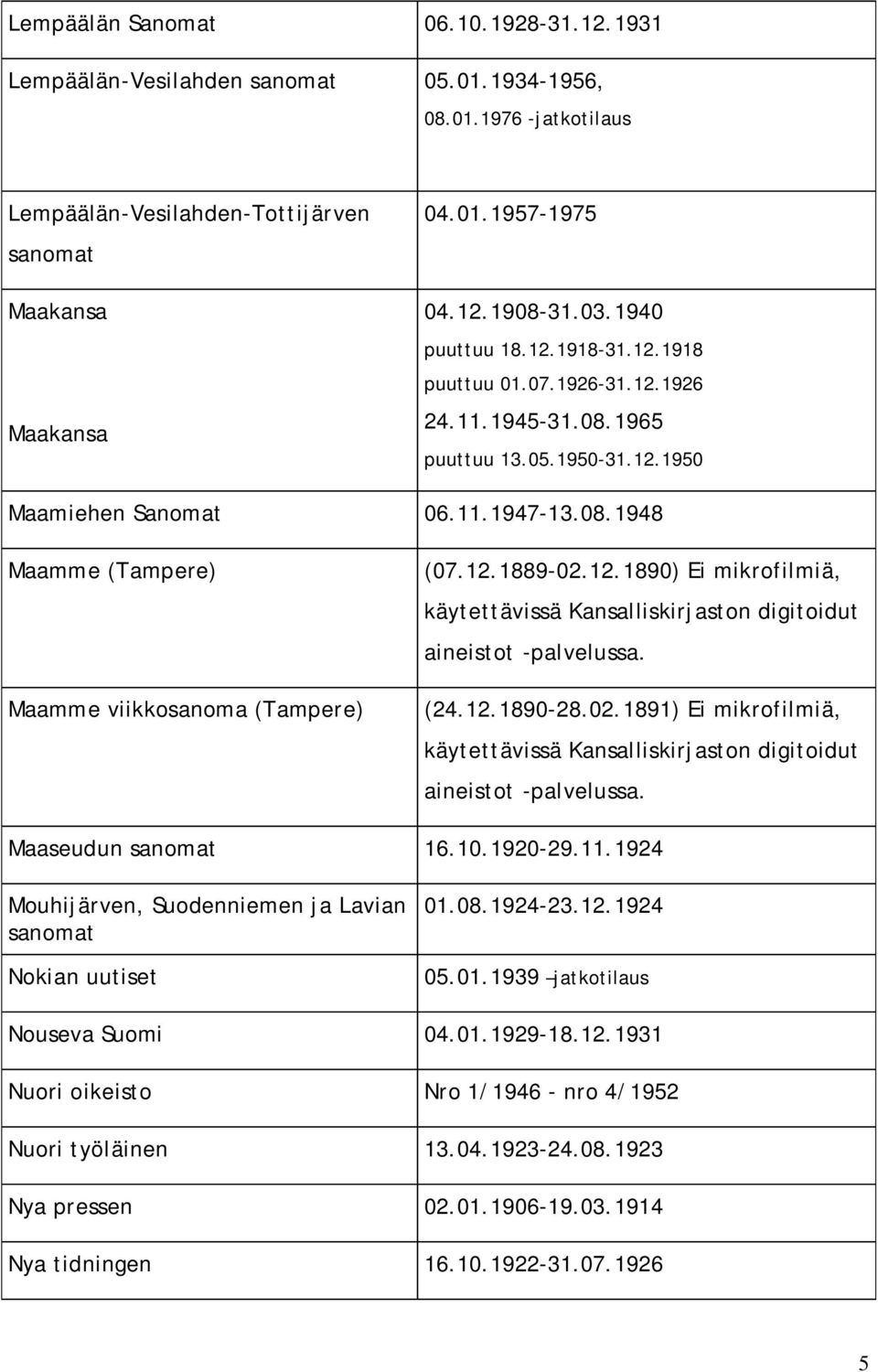 | | |
|---|---|
| Lempäälän Sanomat | 06.10.1928-31.12.1931 |
| Lempäälän-Vesilahden sanomat | 05.01.1934-1956, 08.01.1976 -jatkotilaus |
| Lempäälän-Vesilahden-Tottijärven sanomat | 04.01.1957-1975 |
| Maakansa | 04.12.1908-31.03.1940 puuttuu 18.12.1918-31.12.1918 puuttuu 01.07.1926-31.12.1926 |
| Maakansa | 24.11.1945-31.08.1965 puuttuu 13.05.1950-31.12.1950 |
| Maamiehen Sanomat | 06.11.1947-13.08.1948 |
| Maamme (Tampere) | (07.12.1889-02.12.1890) Ei mikrofilmiä, käytettävissä Kansalliskirjaston digitoidut aineistot -palvelussa. |
| Maamme viikkosanoma (Tampere) | (24.12.1890-28.02.1891) Ei mikrofilmiä, käytettävissä Kansalliskirjaston digitoidut aineistot -palvelussa. |
| Maaseudun sanomat | 16.10.1920-29.11.1924 |
| Mouhijärven, Suodenniemen ja Lavian sanomat | 01.08.1924-23.12.1924 |
| Nokian uutiset | 05.01.1939 –jatkotilaus |
| Nouseva Suomi | 04.01.1929-18.12.1931 |
| Nuori oikeisto | Nro 1/1946 - nro 4/1952 |
| Nuori työläinen | 13.04.1923-24.08.1923 |
| Nya pressen | 02.01.1906-19.03.1914 |
| Nya tidningen | 16.10.1922-31.07.1926 |

5